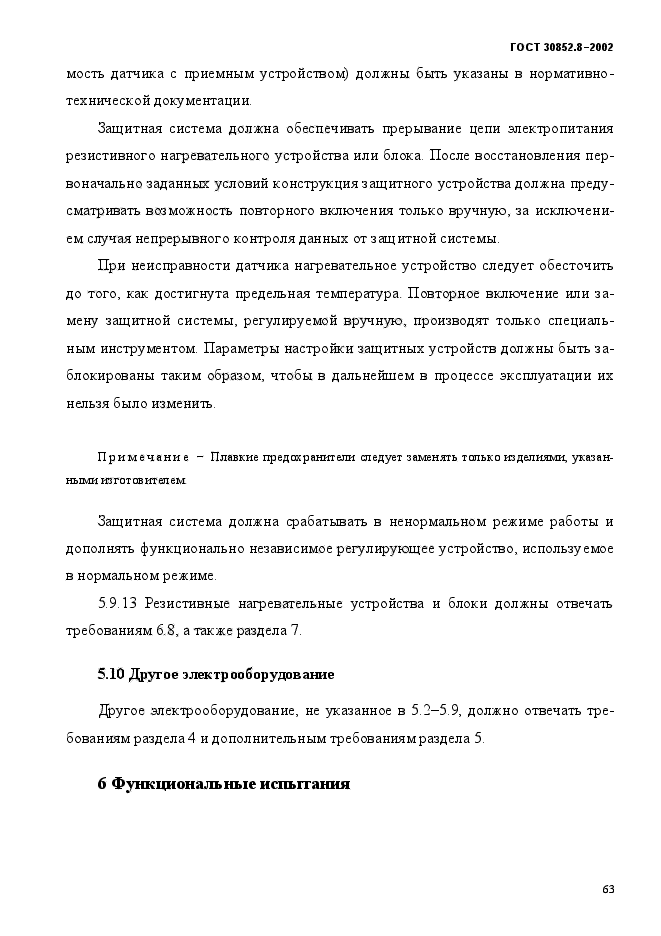 ГОСТ 30852.8–2002

мость датчика с приемным устройством) должны быть указаны в нормативно-технической документации.

Защитная система должна обеспечивать прерывание цепи электропитания резистивного нагревательного устройства или блока. После восстановления первоначально заданных условий конструкция защитного устройства должна предусматривать возможность повторного включения только вручную, за исключением случая непрерывного контроля данных от защитной системы.

При неисправности датчика нагревательное устройство следует обесточить до того, как достигнута предельная температура. Повторное включение или замену защитной системы, регулируемой вручную, производят только специальным инструментом. Параметры настройки защитных устройств должны быть заблокированы таким образом, чтобы в дальнейшем в процессе эксплуатации их нельзя было изменить.

Примечание – Плавкие предохранители следует заменять только изделиями, указанными изготовителем.

Защитная система должна срабатывать в ненормальном режиме работы и дополнять функционально независимое регулирующее устройство, используемое в нормальном режиме.

5.9.13 Резистивные нагревательные устройства и блоки должны отвечать требованиям 6.8, а также раздела 7.

5.10 Другое электрооборудование

Другое электрооборудование, не указанное в 5.2–5.9, должно отвечать требованиям раздела 4 и дополнительным требованиям раздела 5.

6 Функциональные испытания

63